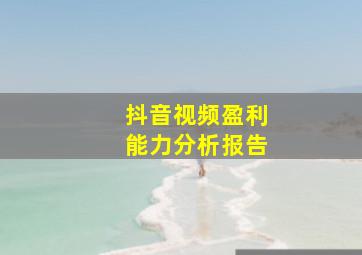 抖音视频盈利
能力分析报告